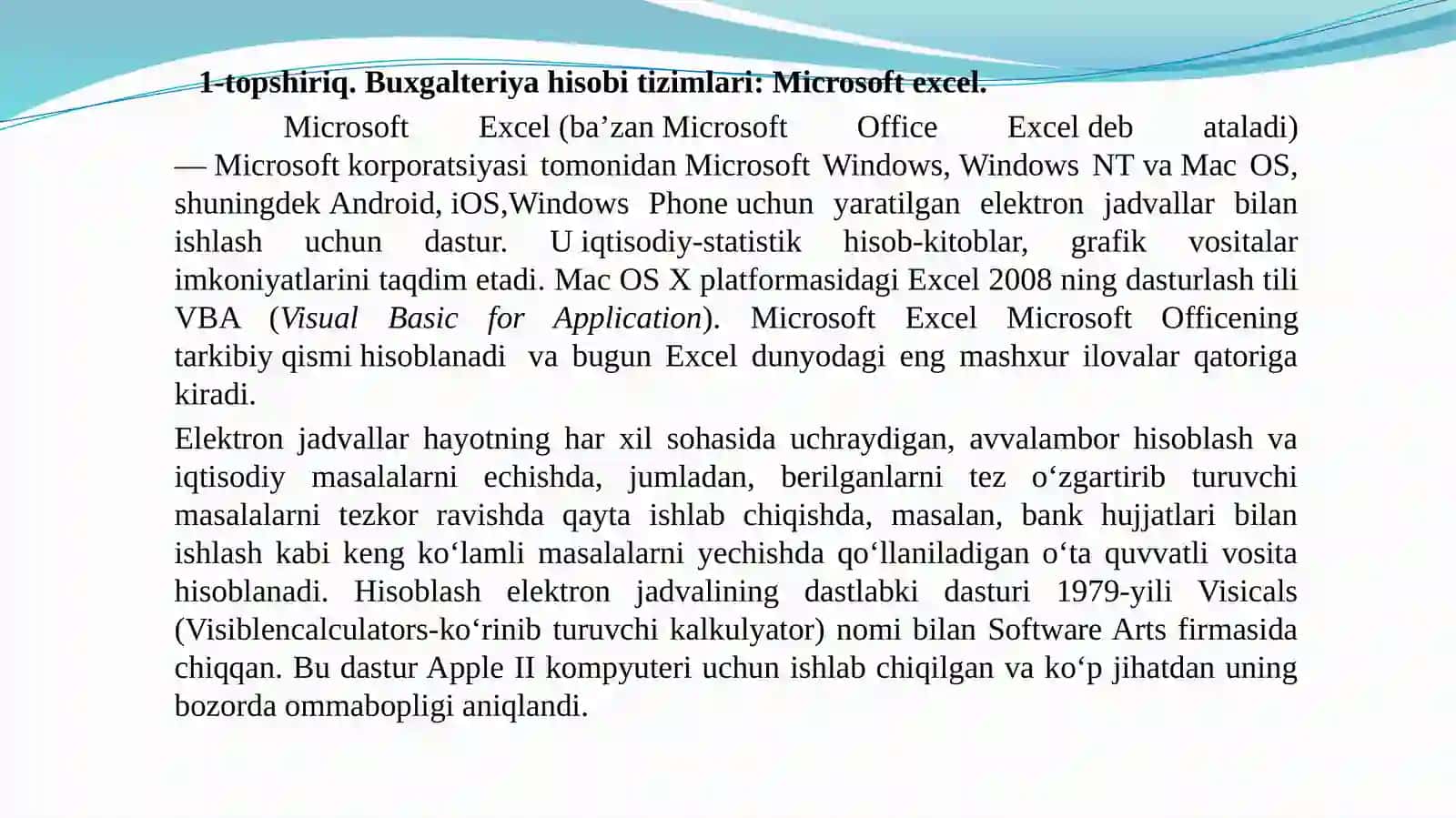 1-topshiriq. Buxgalteriya hisobi tizimlari: Microsoft excel.

Microsoft Excel (ba’zan Microsoft Office Excel deb ataladi) — Microsoft korporatsiyasi tomonidan Microsoft Windows, Windows NT va Mac OS, shuningdek Android, iOS,Windows Phone uchun yaratilgan elektron jadvallar bilan ishlash uchun dastur. U iqtisodiy-statistik hisob-kitoblar, grafik vositalar imkoniyatlarini taqdim etadi. Mac OS X platformasidagi Excel 2008 ning dasturlash tili VBA (Visual Basic for Application). Microsoft Excel Microsoft Officening tarkibiy qismi hisoblanadi va bugun Excel dunyodagi eng mashxur ilovalar qatoriga kiradi.

Elektron jadvallar hayotning har xil sohasida uchraydigan, avvalambor hisoblash va iqtisodiy masalalarni echishda, jumladan, berilganlarni tez o‘zgartirib turuvchi masalalarni tezkor ravishda qayta ishlab chiqishda, masalan, bank hujjatlari bilan ishlash kabi keng ko‘lamli masalalarni yechishda qo‘llaniladigan o‘ta quvvatli vosita hisoblanadi. Hisoblash elektron jadvalining dastlabki dasturi 1979-yili Visicals (Visiblencalculators-ko‘rinib turuvchi kalkulyator) nomi bilan Software Arts firmasida chiqqan. Bu dastur Apple II kompyuteri uchun ishlab chiqilgan va ko‘p jihatdan uning bozorda ommabopligi aniqlandi.